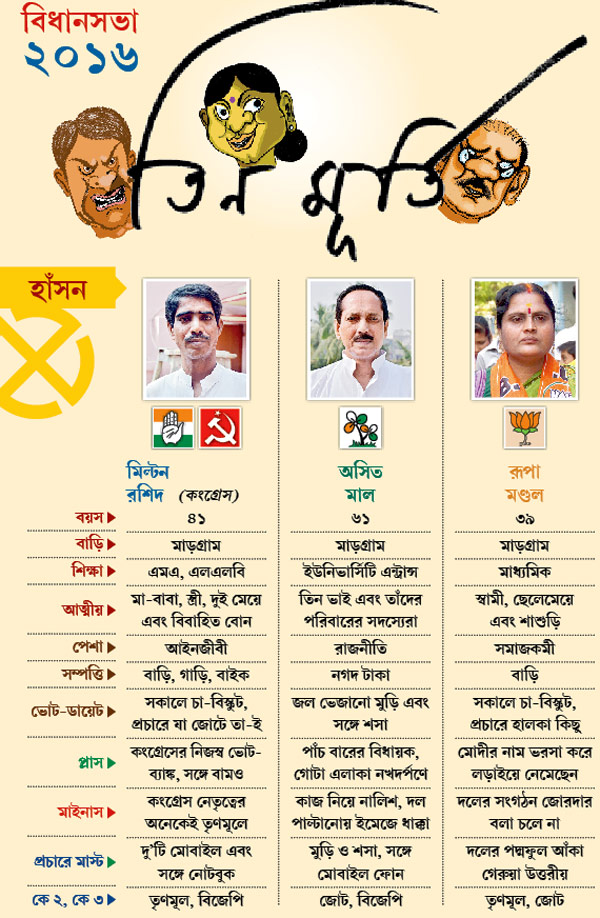 বিধানসভা
২০১৬

তিন মূর্তি

হাঁসন

| | মিল্টন রশিদ (কংগ্রেস) | অসিত মাল | রূপা মণ্ডল |
|---|---|---|---|
| বয়স | ৪১ | ৬১ | ৩৯ |
| বাড়ি | মাড়গ্রাম | মাড়গ্রাম | মাড়গ্রাম |
| শিক্ষা | এমএ, এলএলবি | ইউনিভার্সিটি এন্ট্রান্স | মাধ্যমিক |
| আত্মীয় | মা-বাবা, স্ত্রী, দুই মেয়ে এবং বিবাহিত বোন | তিন ভাই এবং তাঁদের পরিবারের সদস্যেরা | স্বামী, ছেলেমেয়ে এবং শাশুড়ি |
| পেশা | আইনজীবী | রাজনীতি | সমাজকর্মী |
| সম্পত্তি | বাড়ি, গাড়ি, বাইক | নগদ টাকা | বাড়ি |
| ভোট-ডায়েট | সকালে চা-বিস্কুট, প্রচারে যা জোটে তা-ই | জল ভেজানো মুড়ি এবং সঙ্গে শসা | সকালে চা-বিস্কুট, প্রচারে হালকা কিছু |
| প্লাস | কংগ্রেসের নিজস্ব ভোট-ব্যাঙ্ক, সঙ্গে বামও | পাঁচ বারের বিধায়ক, গোটা এলাকা নখদর্পণে | মোদীর নাম ভরসা করে লড়াইয়ে নেমেছেন |
| মাইনাস | কংগ্রেস নেতৃত্বের অনেকেই তৃণমূলে | কাজ নিয়ে নালিশ, দল পাল্টানোয় ইমেজে ধাক্কা | দলের সংগঠন জোরদার বলা চলে না |
| প্রচারে মাস্ট | দু'টি মোবাইল এবং সঙ্গে নোটবুক | মুড়ি ও শসা, সঙ্গে মোবাইল ফোন | দলের পদ্মফুল আঁকা গেরুয়া উত্তরীয় |
| কে ২, কে ৩ | তৃণমূল, বিজেপি | জোট, বিজেপি | তৃণমূল, জোট |